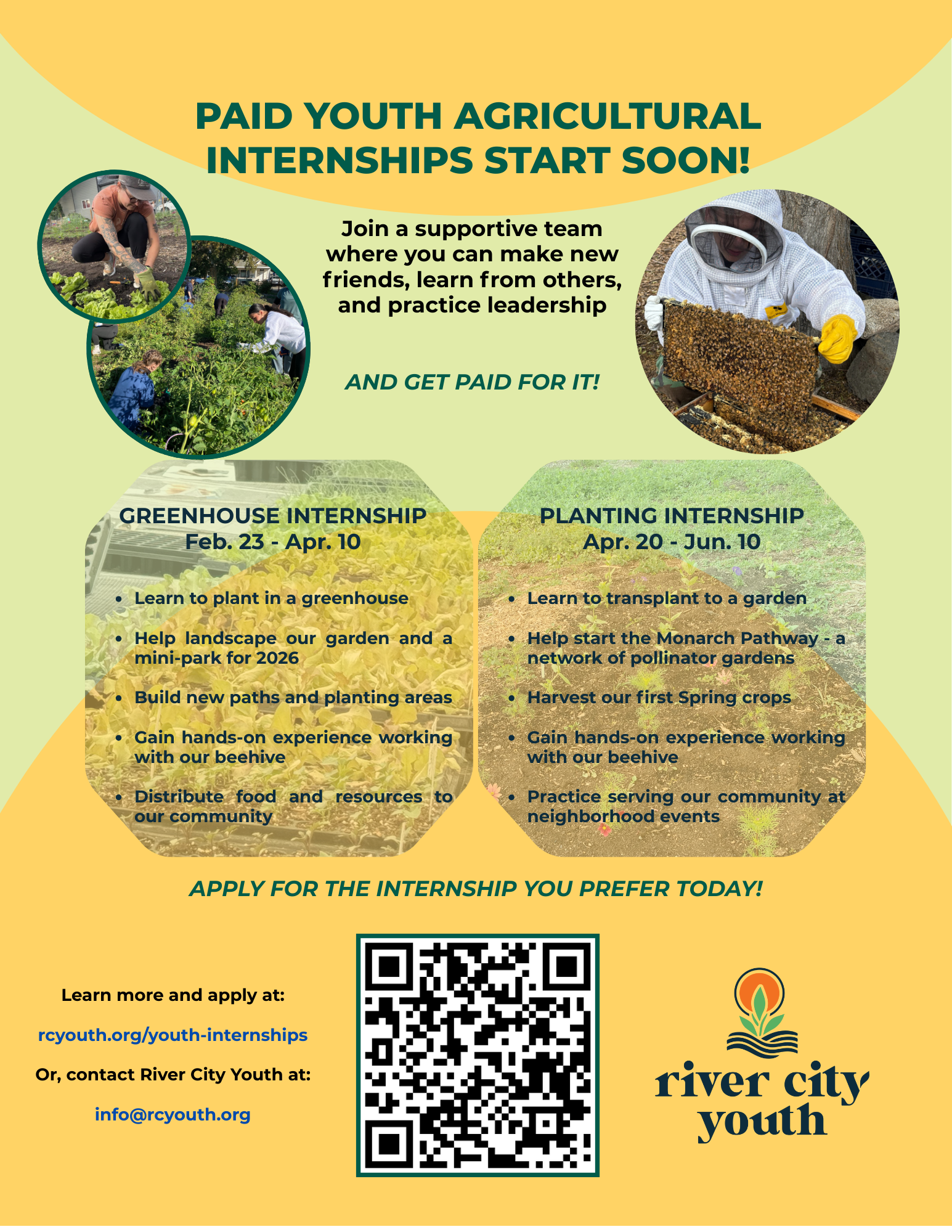 PAID YOUTH AGRICULTURAL INTERNSHIPS START SOON!

Join a supportive team where you can make new friends, learn from others, and practice leadership

AND GET PAID FOR IT!

GREENHOUSE INTERNSHIP
Feb. 23 - Apr. 10

• Learn to plant in a greenhouse
• Help landscape our garden and a mini-park for 2026
• Build new paths and planting areas
• Gain hands-on experience working with our beehive
• Distribute food and resources to our community

PLANTING INTERNSHIP
Apr. 20 - Jun. 10

• Learn to transplant to a garden
• Help start the Monarch Pathway - a network of pollinator gardens
• Harvest our first Spring crops
• Gain hands-on experience working with our beehive
• Practice serving our community at neighborhood events

APPLY FOR THE INTERNSHIP YOU PREFER TODAY!

Learn more and apply at:

rcyouth.org/youth-internships

Or, contact River City Youth at:

info@rcyouth.org

river city youth